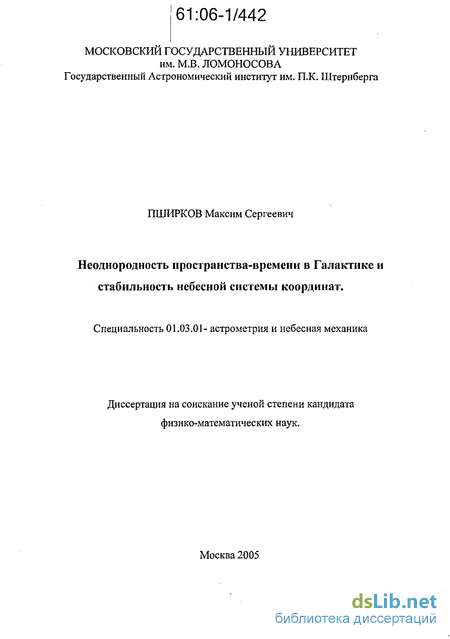 61:06-1/442

МОСКОВСКИЙ ГОСУДАРСТВЕННЫЙ УНИВЕРСИТЕТ им. М.В. ЛОМОНОСОВА
Государственный Астрономический институт им. П.К. Штернберга

ПШИРКОВ Максим Сергеевич

Неоднородность пространства-времени в Галактике и стабильность небесной системы координат.

Специальность 01.03.01- астрометрия и небесная механика

Диссертация на соискание ученой степени кандидата физико-математических наук.

Москва 2005

dsLib.net
библиотека диссертаций